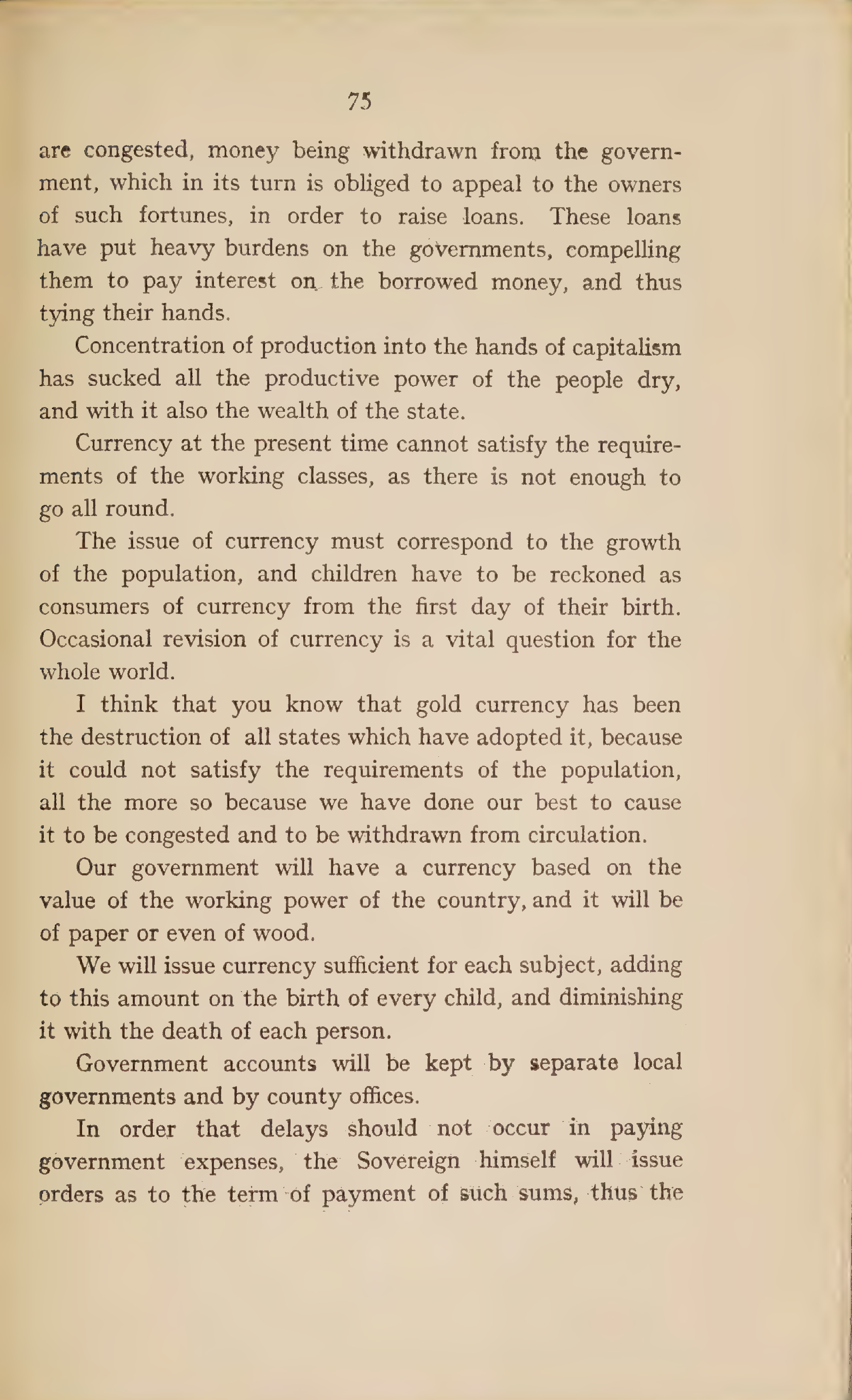 75

are congested, money being withdrawn from the government, which in its turn is obliged to appeal to the owners of such fortunes, in order to raise loans. These loans have put heavy burdens on the governments, compelling them to pay interest on the borrowed money, and thus tying their hands.

Concentration of production into the hands of capitalism has sucked all the productive power of the people dry, and with it also the wealth of the state.

Currency at the present time cannot satisfy the requirements of the working classes, as there is not enough to go all round.

The issue of currency must correspond to the growth of the population, and children have to be reckoned as consumers of currency from the first day of their birth. Occasional revision of currency is a vital question for the whole world.

I think that you know that gold currency has been the destruction of all states which have adopted it, because it could not satisfy the requirements of the population, all the more so because we have done our best to cause it to be congested and to be withdrawn from circulation.

Our government will have a currency based on the value of the working power of the country, and it will be of paper or even of wood.

We will issue currency sufficient for each subject, adding to this amount on the birth of every child, and diminishing it with the death of each person.

Government accounts will be kept by separate local governments and by county offices.

In order that delays should not occur in paying government expenses, the Sovereign himself will issue orders as to the term of payment of such sums, thus the